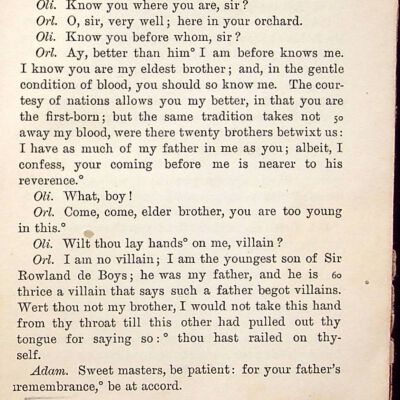 Oli. Know you where you are, sir?

Orl. O, sir, very well; here in your orchard.

Oli. Know you before whom, sir?

Orl. Ay, better than him° I am before knows me. I know you are my eldest brother; and, in the gentle condition of blood, you should so know me. The courtesy of nations allows you my better, in that you are the first-born; but the same tradition takes not 50 away my blood, were there twenty brothers betwixt us: I have as much of my father in me as you; albeit, I confess, your coming before me is nearer to his reverence.°

Oli. What, boy!

Orl. Come, come, elder brother, you are too young in this.°

Oli. Wilt thou lay hands° on me, villain?

Orl. I am no villain; I am the youngest son of Sir Rowland de Boys; he was my father, and he is 60 thrice a villain that says such a father begot villains. Wert thou not my brother, I would not take this hand from thy throat till this other had pulled out thy tongue for saying so:° thou hast railed on thyself.

Adam. Sweet masters, be patient: for your father's remembrance,° be at accord.